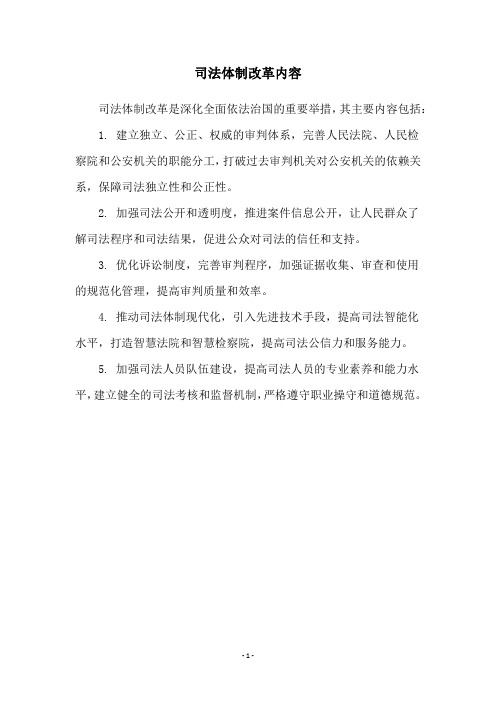 司法体制改革内容

司法体制改革是深化全面依法治国的重要举措，其主要内容包括：

1. 建立独立、公正、权威的审判体系，完善人民法院、人民检察院和公安机关的职能分工，打破过去审判机关对公安机关的依赖关系，保障司法独立性和公正性。

2. 加强司法公开和透明度，推进案件信息公开，让人民群众了解司法程序和司法结果，促进公众对司法的信任和支持。

3. 优化诉讼制度，完善审判程序，加强证据收集、审查和使用的规范化管理，提高审判质量和效率。

4. 推动司法体制现代化，引入先进技术手段，提高司法智能化水平，打造智慧法院和智慧检察院，提高司法公信力和服务能力。

5. 加强司法人员队伍建设，提高司法人员的专业素养和能力水平，建立健全的司法考核和监督机制，严格遵守职业操守和道德规范。

- 1 -